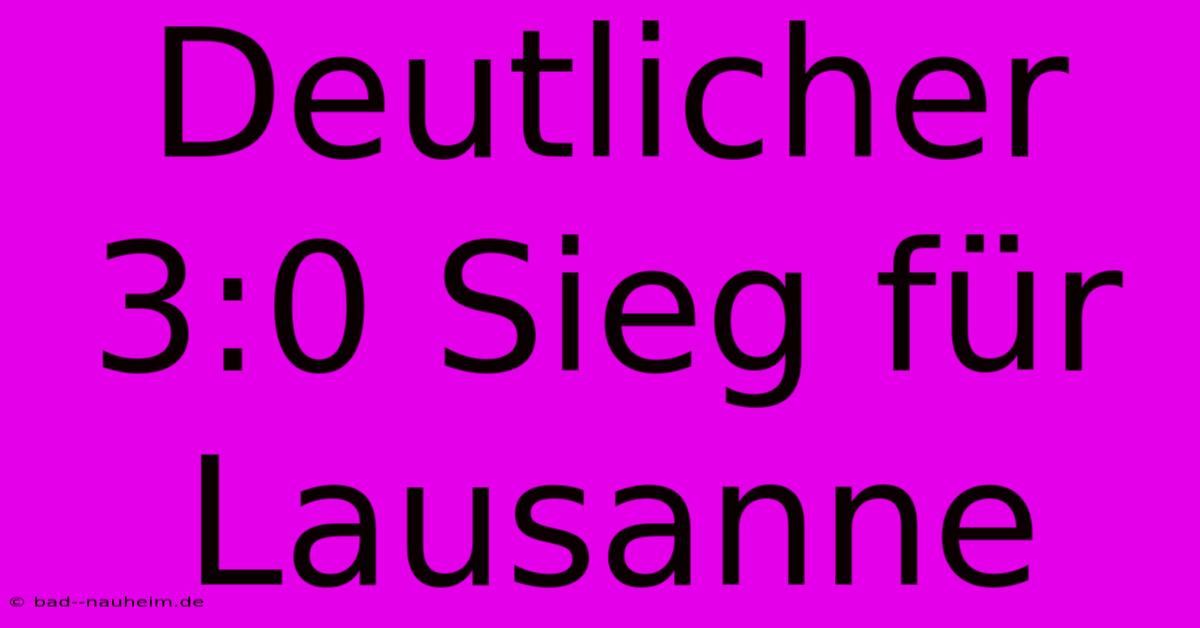 Deutlicher 3:0 Sieg für Lausanne

© bad--nauheim.de